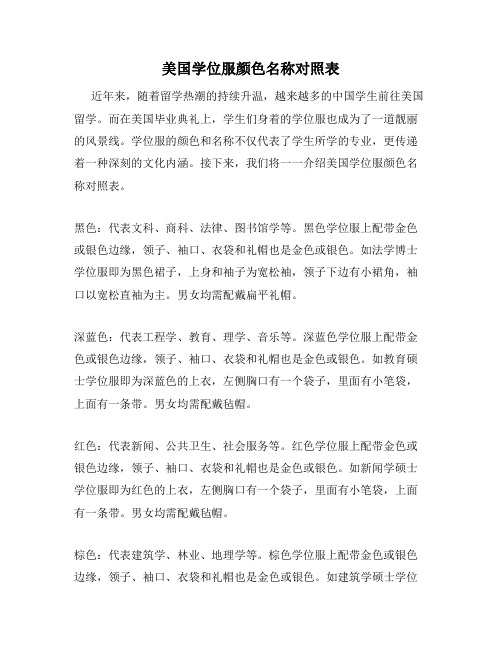 美国学位服颜色名称对照表

近年来，随着留学热潮的持续升温，越来越多的中国学生前往美国留学。而在美国毕业典礼上，学生们身着的学位服也成为了一道靓丽的风景线。学位服的颜色和名称不仅代表了学生所学的专业，更传递着一种深刻的文化内涵。接下来，我们将一一介绍美国学位服颜色名称对照表。

黑色：代表文科、商科、法律、图书馆学等。黑色学位服上配带金色或银色边缘，领子、袖口、衣袋和礼帽也是金色或银色。如法学博士学位服即为黑色裙子，上身和袖子为宽松袖，领子下边有小裙角，袖口以宽松直袖为主。男女均需配戴扁平礼帽。

深蓝色：代表工程学、教育、理学、音乐等。深蓝色学位服上配带金色或银色边缘，领子、袖口、衣袋和礼帽也是金色或银色。如教育硕士学位服即为深蓝色的上衣，左侧胸口有一个袋子，里面有小笔袋，上面有一条带。男女均需配戴毡帽。

红色：代表新闻、公共卫生、社会服务等。红色学位服上配带金色或银色边缘，领子、袖口、衣袋和礼帽也是金色或银色。如新闻学硕士学位服即为红色的上衣，左侧胸口有一个袋子，里面有小笔袋，上面有一条带。男女均需配戴毡帽。

棕色：代表建筑学、林业、地理学等。棕色学位服上配带金色或银色边缘，领子、袖口、衣袋和礼帽也是金色或银色。如建筑学硕士学位